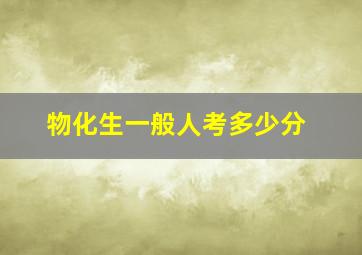 物化生一般人考多少分